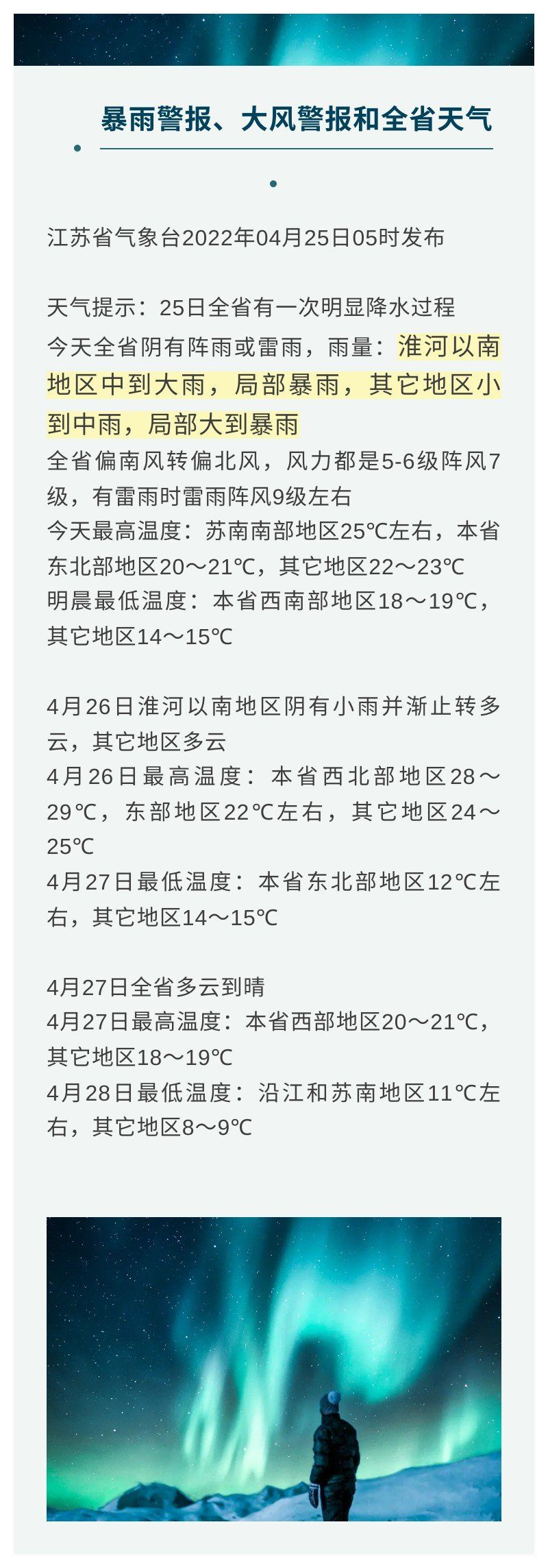 暴雨警报、大风警报和全省天气

江苏省气象台2022年04月25日05时发布

天气提示：25日全省有一次明显降水过程

今天全省阴有阵雨或雷雨，雨量：淮河以南地区中到大雨，局部暴雨，其它地区小到中雨，局部大到暴雨

全省偏南风转偏北风，风力都是5-6级阵风7级，有雷雨时雷雨阵风9级左右

今天最高温度：苏南南部地区25℃左右，本省东北部地区20～21℃，其它地区22～23℃

明晨最低温度：本省西南部地区18～19℃，其它地区14～15℃

4月26日淮河以南地区阴有小雨并渐止转多云，其它地区多云

4月26日最高温度：本省西北部地区28～29℃，东部地区22℃左右，其它地区24～25℃

4月27日最低温度：本省东北部地区12℃左右，其它地区14～15℃

4月27日全省多云到晴

4月27日最高温度：本省西部地区20～21℃，其它地区18～19℃

4月28日最低温度：沿江和苏南地区11℃左右，其它地区8～9℃